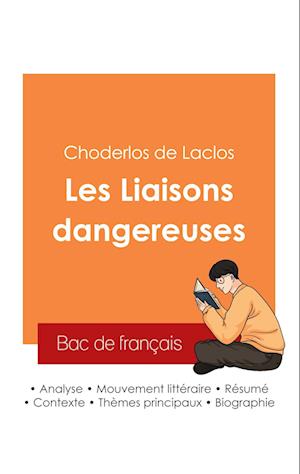 Choderlos de Laclos

Les Liaisons dangereuses

Bac de français

• Analyse • Mouvement littéraire • Résumé
• Contexte • Thèmes principaux • Biographie